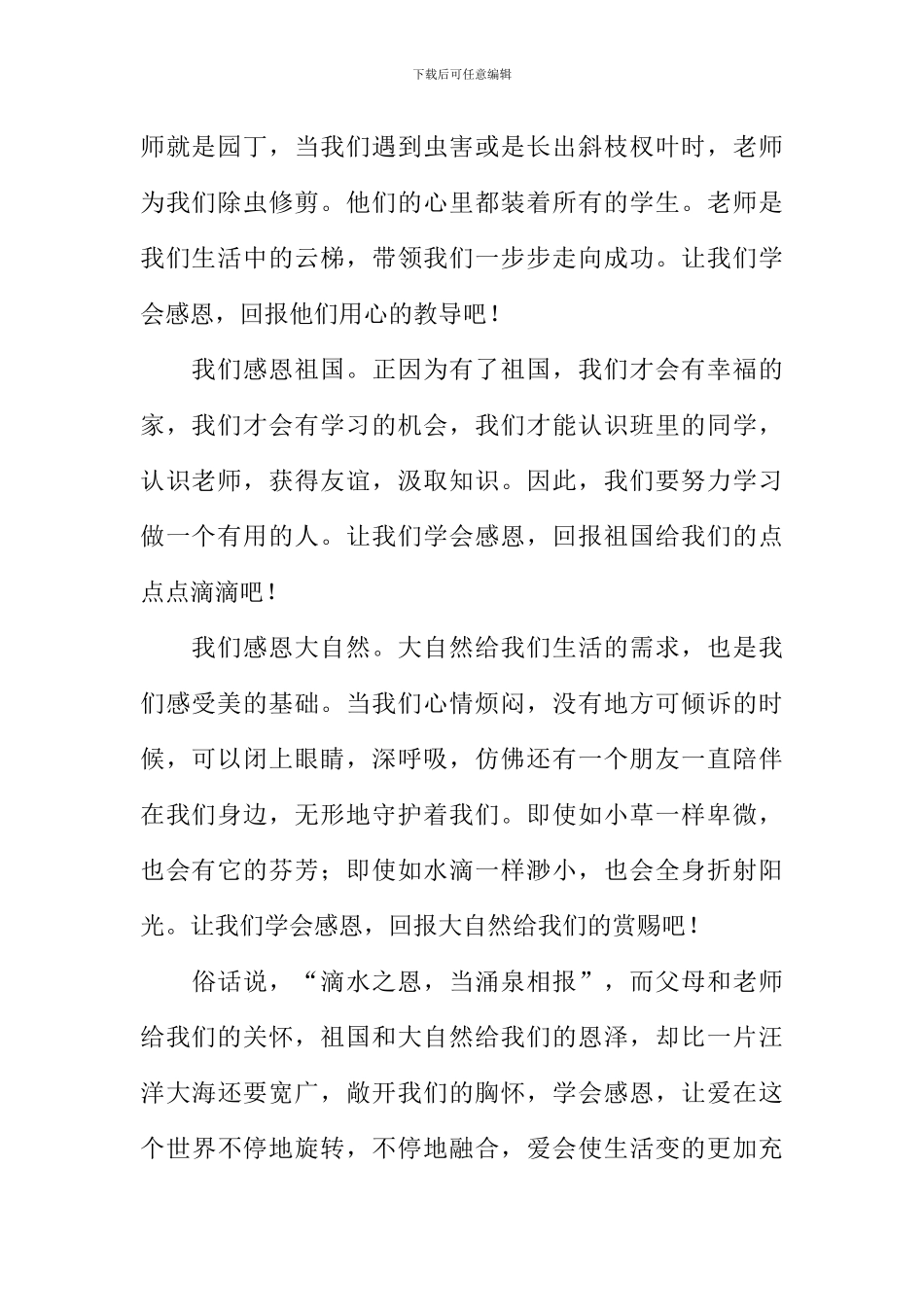 下载后可任意编辑

师就是园丁，当我们遇到虫害或是长出斜枝杈叶时，老师为我们除虫修剪。他们的心里都装着所有的学生。老师是我们生活中的云梯，带领我们一步步走向成功。让我们学会感恩，回报他们用心的教导吧！

我们感恩祖国。正因为有了祖国，我们才会有幸福的家，我们才会有学习的机会，我们才能认识班里的同学，认识老师，获得友谊，汲取知识。因此，我们要努力学习做一个有用的人。让我们学会感恩，回报祖国给我们的点点点滴滴吧！

我们感恩大自然。大自然给我们生活的需求，也是我们感受美的基础。当我们心情烦闷，没有地方可倾诉的时候，可以闭上眼睛，深呼吸，仿佛还有一个朋友一直陪伴在我们身边，无形地守护着我们。即使如小草一样卑微，也会有它的芬芳；即使如水滴一样渺小，也会全身折射阳光。让我们学会感恩，回报大自然给我们的赏赐吧！

俗话说，“滴水之恩，当涌泉相报”，而父母和老师给我们的关怀，祖国和大自然给我们的恩泽，却比一片汪洋大海还要宽广，敞开我们的胸怀，学会感恩，让爱在这个世界不停地旋转，不停地融合，爱会使生活变的更加充